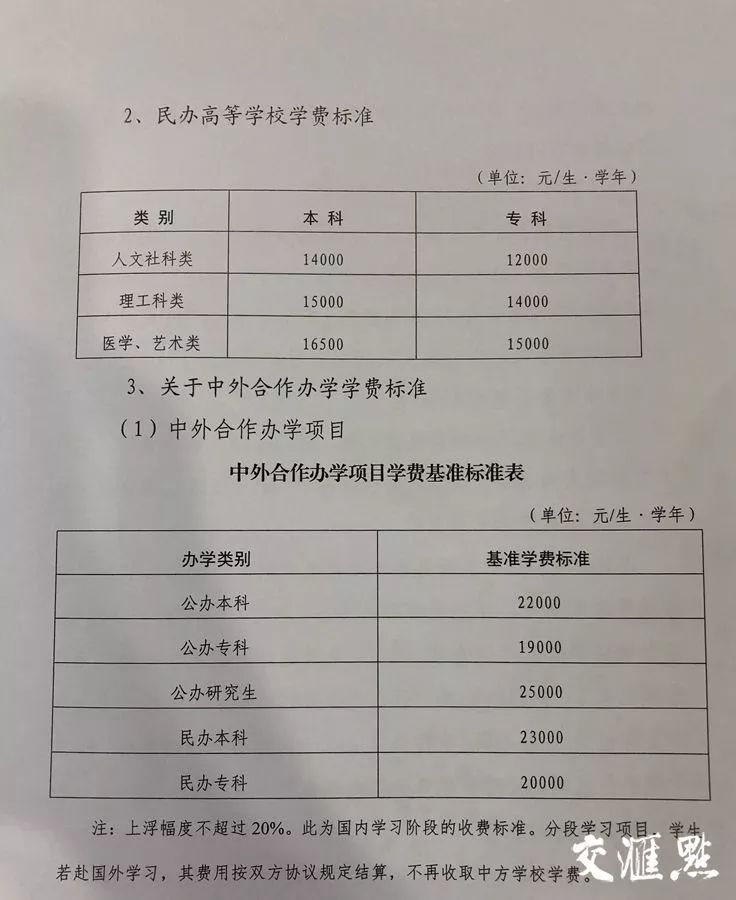 2、民办高等学校学费标准

（单位：元/生·学年）

| 类别 | 本科 | 专科 |
|---|---|---|
| 人文社科类 | 14000 | 12000 |
| 理工科类 | 15000 | 14000 |
| 医学、艺术类 | 16500 | 15000 |

3、关于中外合作办学学费标准

（1）中外合作办学项目

中外合作办学项目学费基准标准表

（单位：元/生·学年）

| 办学类别 | 基准学费标准 |
|---|---|
| 公办本科 | 22000 |
| 公办专科 | 19000 |
| 公办研究生 | 25000 |
| 民办本科 | 23000 |
| 民办专科 | 20000 |

注：上浮幅度不超过20%。此为国内学习阶段的收费标准。分段学习项目，学生若赴国外学习，其费用按双方协议规定结算，不再收取中方学校学费。

交汇点